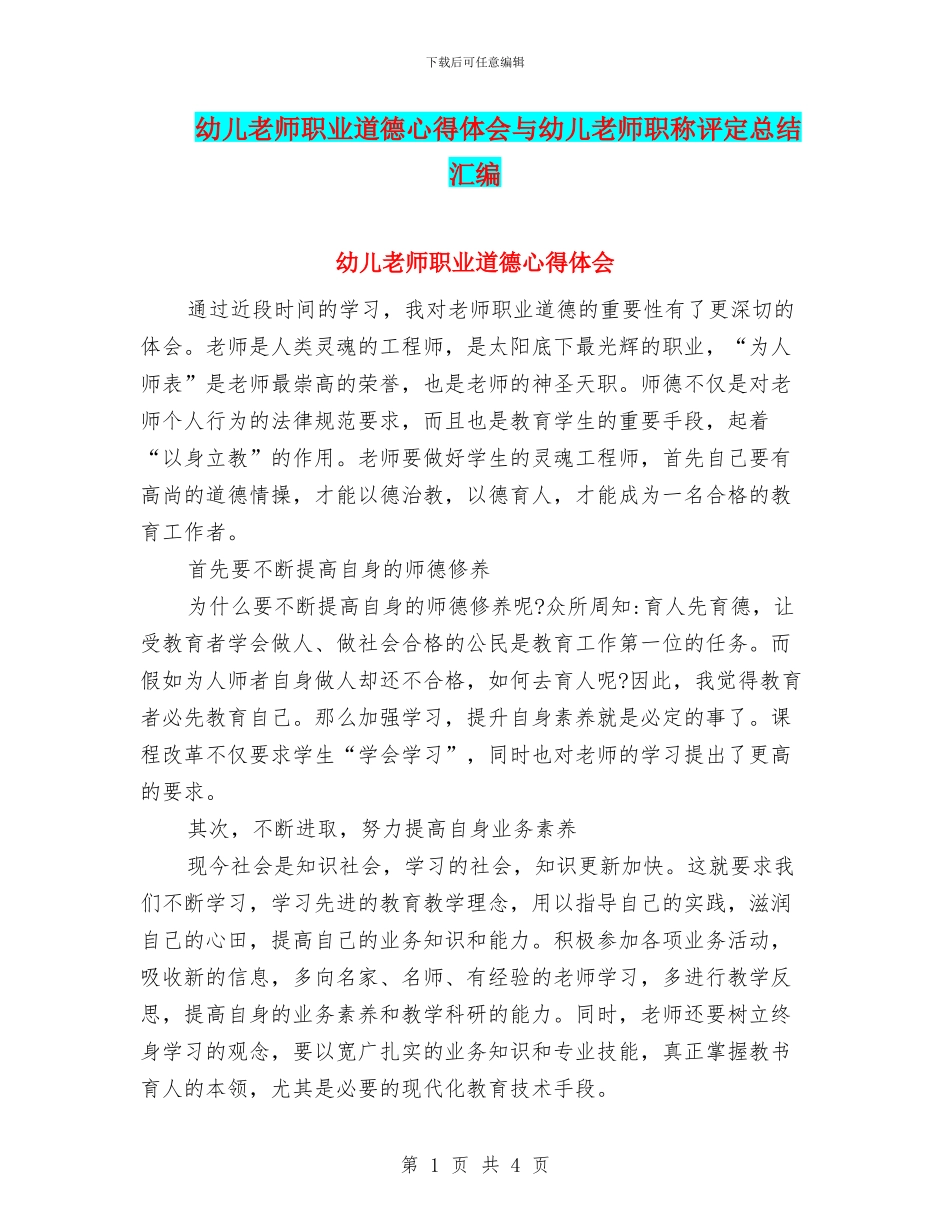 下载后可任意编辑

幼儿老师职业道德心得体会与幼儿老师职称评定总结汇编

幼儿老师职业道德心得体会

通过近段时间的学习，我对老师职业道德的重要性有了更深切的体会。老师是人类灵魂的工程师，是太阳底下最光辉的职业，“为人师表”是老师最崇高的荣誉，也是老师的神圣天职。师德不仅是对老师个人行为的法律规范要求，而且也是教育学生的重要手段，起着“以身立教”的作用。老师要做好学生的灵魂工程师，首先自己要有高尚的道德情操，才能以德治教，以德育人，才能成为一名合格的教育工作者。

首先要不断提高自身的师德修养

为什么要不断提高自身的师德修养呢?众所周知:育人先育德，让受教育者学会做人、做社会合格的公民是教育工作第一位的任务。而假如为人师者自身做人却还不合格，如何去育人呢?因此，我觉得教育者必先教育自己。那么加强学习，提升自身素养就是必定的事了。课程改革不仅要求学生“学会学习”，同时也对老师的学习提出了更高的要求。

其次，不断进取，努力提高自身业务素养

现今社会是知识社会，学习的社会，知识更新加快。这就要求我们不断学习，学习先进的教育教学理念，用以指导自己的实践，滋润自己的心田，提高自己的业务知识和能力。积极参加各项业务活动，吸收新的信息，多向名家、名师、有经验的老师学习，多进行教学反思，提高自身的业务素养和教学科研的能力。同时，老师还要树立终身学习的观念，要以宽广扎实的业务知识和专业技能，真正掌握教书育人的本领，尤其是必要的现代化教育技术手段。

第 1 页 共 4 页